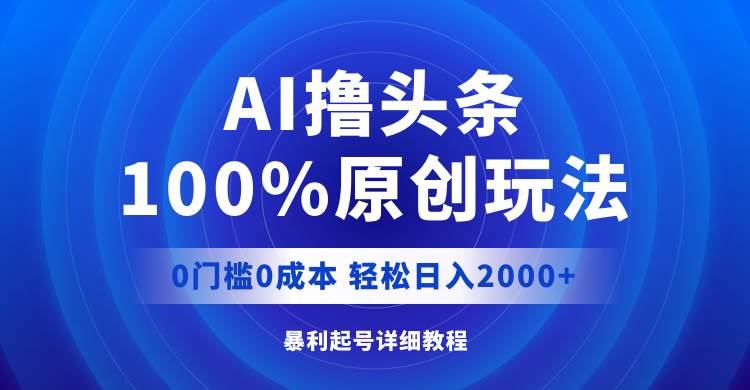 AI撸头条

100%原创玩法

0门槛0成本 轻松日入2000+

暴利起号详细教程